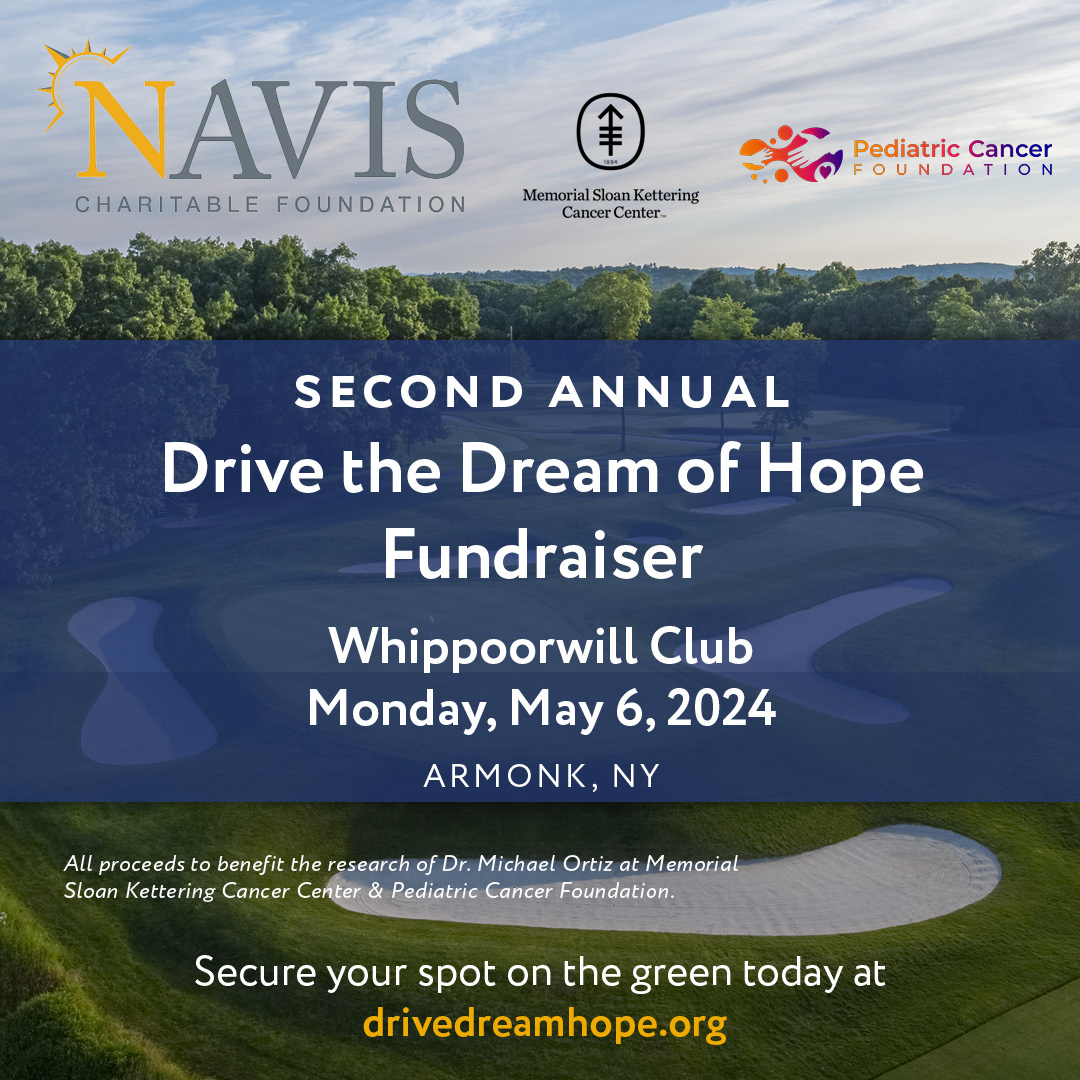 NAVIS
CHARITABLE FOUNDATION

1884
Memorial Sloan Kettering Cancer Center

Pediatric Cancer
FOUNDATION

SECOND ANNUAL
Drive the Dream of Hope Fundraiser

Whippoorwill Club
Monday, May 6, 2024

ARMONK, NY

All proceeds to benefit the research of Dr. Michael Ortiz at Memorial Sloan Kettering Cancer Center & Pediatric Cancer Foundation.

Secure your spot on the green today at
drivedreamhope.org